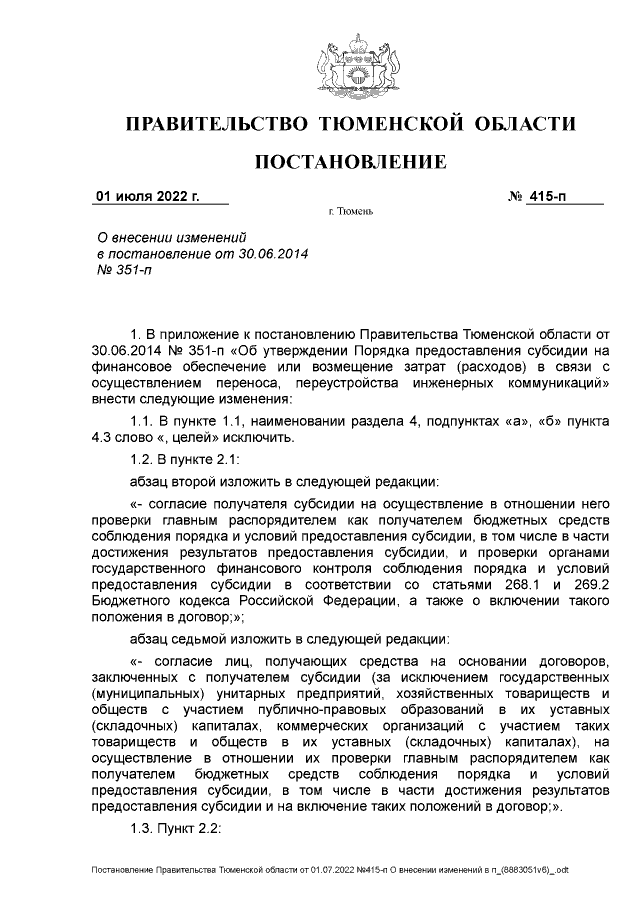 ПРАВИТЕЛЬСТВО ТЮМЕНСКОЙ ОБЛАСТИ

ПОСТАНОВЛЕНИЕ

01 июля 2022 г. № 415-п

г. Тюмень

О внесении изменений
в постановление от 30.06.2014
№ 351-п

1. В приложение к постановлению Правительства Тюменской области от 30.06.2014 № 351-п «Об утверждении Порядка предоставления субсидии на финансовое обеспечение или возмещение затрат (расходов) в связи с осуществлением переноса, переустройства инженерных коммуникаций» внести следующие изменения:

1.1. В пункте 1.1, наименовании раздела 4, подпунктах «а», «б» пункта 4.3 слово «, целей» исключить.

1.2. В пункте 2.1:

абзац второй изложить в следующей редакции:

«- согласие получателя субсидии на осуществление в отношении него проверки главным распорядителем как получателем бюджетных средств соблюдения порядка и условий предоставления субсидии, в том числе в части достижения результатов предоставления субсидии, и проверки органами государственного финансового контроля соблюдения порядка и условий предоставления субсидии в соответствии со статьями 268.1 и 269.2 Бюджетного кодекса Российской Федерации, а также о включении такого положения в договор;»;

абзац седьмой изложить в следующей редакции:

«- согласие лиц, получающих средства на основании договоров, заключенных с получателем субсидии (за исключением государственных (муниципальных) унитарных предприятий, хозяйственных товариществ и обществ с участием публично-правовых образований в их уставных (складочных) капиталах, коммерческих организаций с участием таких товариществ и обществ в их уставных (складочных) капиталах), на осуществление в отношении их проверки главным распорядителем как получателем бюджетных средств соблюдения порядка и условий предоставления субсидии, в том числе в части достижения результатов предоставления субсидии и на включение таких положений в договор;».

1.3. Пункт 2.2:

Постановление Правительства Тюменской области от 01.07.2022 №415-п О внесении изменений в п_(8883051v6)_.odt